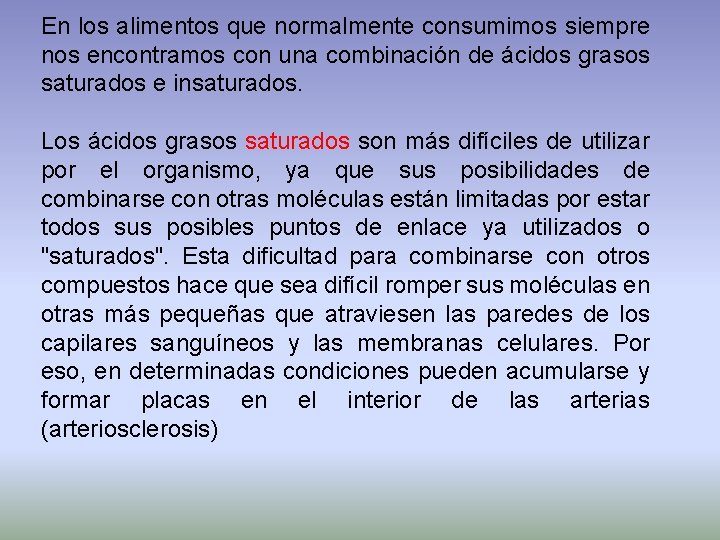 En los alimentos que normalmente consumimos siempre nos encontramos con una combinación de ácidos grasos saturados e insaturados.

Los ácidos grasos saturados son más difíciles de utilizar por el organismo, ya que sus posibilidades de combinarse con otras moléculas están limitadas por estar todos sus posibles puntos de enlace ya utilizados o "saturados". Esta dificultad para combinarse con otros compuestos hace que sea difícil romper sus moléculas en otras más pequeñas que atraviesen las paredes de los capilares sanguíneos y las membranas celulares. Por eso, en determinadas condiciones pueden acumularse y formar placas en el interior de las arterias (arteriosclerosis)